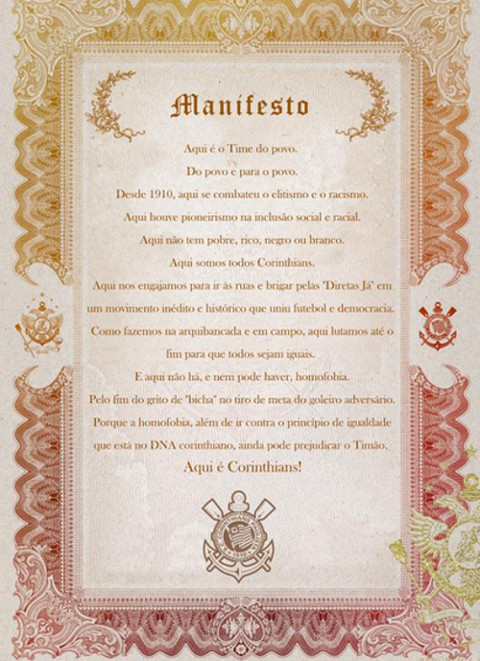 Manifesto

Aqui é o Time do povo.

Do povo e para o povo.

Desde 1910, aqui se combateu o elitismo e o racismo.

Aqui houve pioneirismo na inclusão social e racial.

Aqui não tem pobre, rico, negro ou branco.

Aqui somos todos Corinthians.

Aqui nos engajamos para ir às ruas e brigar pelas "Diretas Já" em um movimento inédito e histórico que uniu futebol e democracia.

Como fazemos na arquibancada e em campo, aqui lutamos até o fim para que todos sejam iguais.

E aqui não há, e nem pode haver, homofobia.

Pelo fim do grito de "bicha" no tiro de meta do goleiro adversário.

Porque a homofobia, além de ir contra o princípio de igualdade que está no DNA corinthiano, ainda pode prejudicar o Timão.

Aqui é Corinthians!